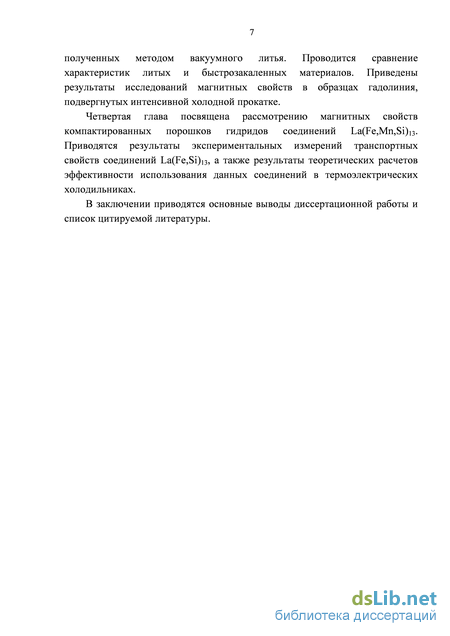 7

полученных методом вакуумного литья. Проводится сравнение характеристик литых и быстрозакаленных материалов. Приведены результаты исследований магнитных свойств в образцах гадолиния, подвергнутых интенсивной холодной прокатке.

Четвертая глава посвящена рассмотрению магнитных свойств компактированных порошков гидридов соединений $La(Fe,Mn,Si)_{13}$. Приводятся результаты экспериментальных измерений транспортных свойств соединений $La(Fe,Si)_{13}$, а также результаты теоретических расчетов эффективности использования данных соединений в термоэлектрических холодильниках.

В заключении приводятся основные выводы диссертационной работы и список цитируемой литературы.

dsLib.net
библиотека диссертаций